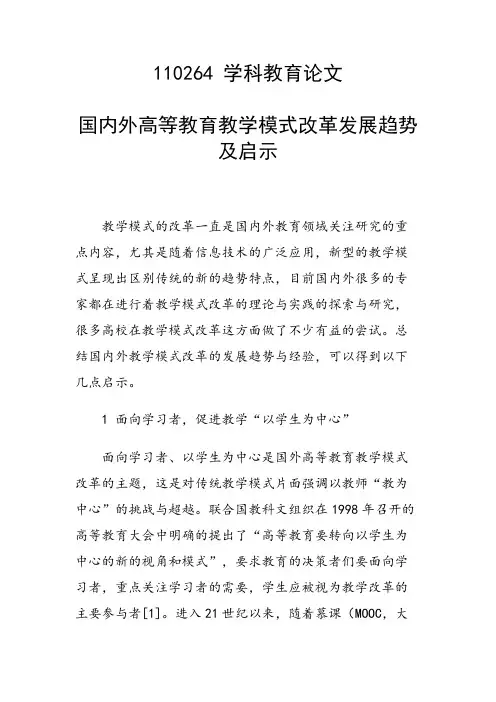 110264 学科教育论文

国内外高等教育教学模式改革发展趋势及启示

教学模式的改革一直是国内外教育领域关注研究的重点内容，尤其是随着信息技术的广泛应用，新型的教学模式呈现出区别传统的新的趋势特点，目前国内外很多的专家都在进行着教学模式改革的理论与实践的探索与研究，很多高校在教学模式改革这方面做了不少有益的尝试。总结国内外教学模式改革的发展趋势与经验，可以得到以下几点启示。

1 面向学习者，促进教学“以学生为中心”

面向学习者、以学生为中心是国外高等教育教学模式改革的主题，这是对传统教学模式片面强调以教师“教为中心”的挑战与超越。联合国教科文组织在 1998 年召开的高等教育大会中明确的提出了“高等教育要转向以学生为中心的新的视角和模式”，要求教育的决策者们要面向学习者，重点关注学习者的需要，学生应被视为教学改革的主要参与者[1]。进入 21 世纪以来，随着慕课（MOOC，大